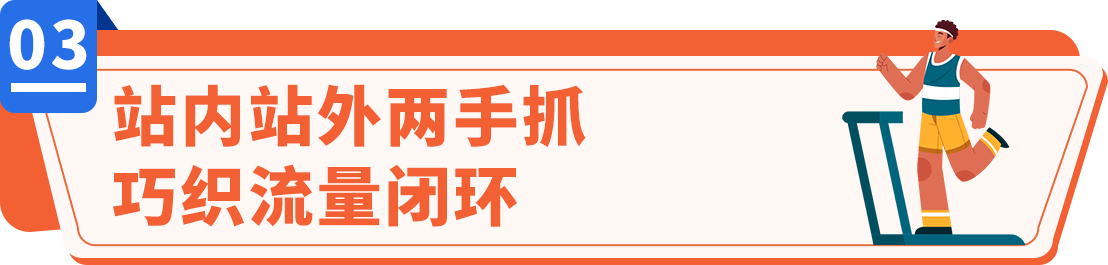 03

站内站外两手抓
巧织流量闭环